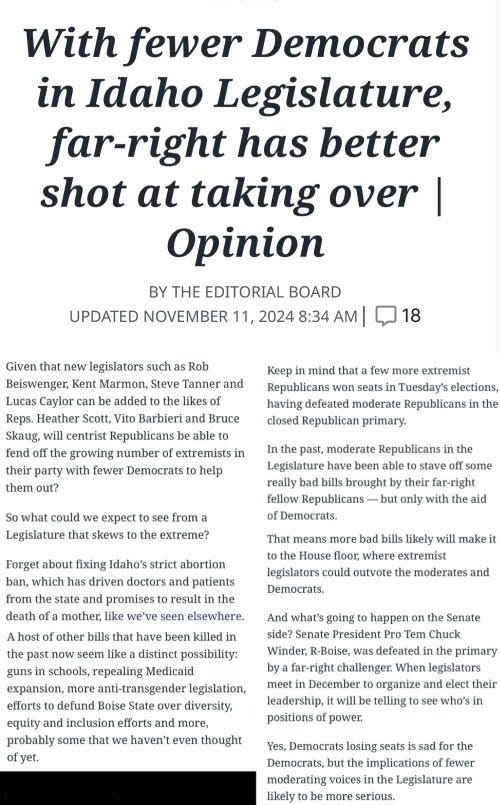 With fewer Democrats in Idaho Legislature, far-right has better shot at taking over | Opinion

BY THE EDITORIAL BOARD
UPDATED NOVEMBER 11, 2024 8:34 AM | 18

Given that new legislators such as Rob Beiswenger, Kent Marmon, Steve Tanner and Lucas Caylor can be added to the likes of Reps. Heather Scott, Vito Barbieri and Bruce Skaug, will centrist Republicans be able to fend off the growing number of extremists in their party with fewer Democrats to help them out?

So what could we expect to see from a Legislature that skews to the extreme?

Forget about fixing Idaho's strict abortion ban, which has driven doctors and patients from the state and promises to result in the death of a mother, like we've seen elsewhere.

A host of other bills that have been killed in the past now seem like a distinct possibility: guns in schools, repealing Medicaid expansion, more anti-transgender legislation, efforts to defund Boise State over diversity, equity and inclusion efforts and more, probably some that we haven't even thought of yet.

Keep in mind that a few more extremist Republicans won seats in Tuesday's elections, having defeated moderate Republicans in the closed Republican primary.

In the past, moderate Republicans in the Legislature have been able to stave off some really bad bills brought by their far-right fellow Republicans — but only with the aid of Democrats.

That means more bad bills likely will make it to the House floor, where extremist legislators could outvote the moderates and Democrats.

And what's going to happen on the Senate side? Senate President Pro Tem Chuck Winder, R-Boise, was defeated in the primary by a far-right challenger. When legislators meet in December to organize and elect their leadership, it will be telling to see who's in positions of power.

Yes, Democrats losing seats is sad for the Democrats, but the implications of fewer moderating voices in the Legislature are likely to be more serious.